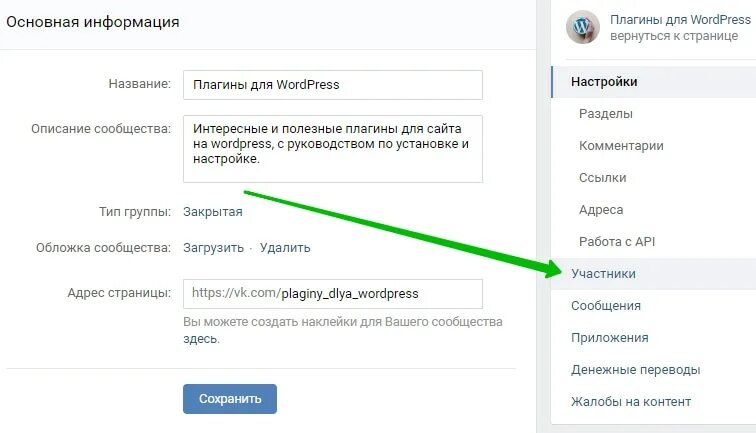 Основная информация

Название: Плагины для WordPress

Описание сообщества: Интересные и полезные плагины для сайта на wordpress, с руководством по установке и настройке.

Тип группы: Закрытая

Обложка сообщества: Загрузить · Удалить

Адрес страницы: https://vk.com/plaginy_dlya_wordpress

Вы можете создать наклейки для Вашего сообщества здесь.

Сохранить

Плагины для WordPress
вернуться к странице

Настройки
Разделы
Комментарии
Ссылки
Адреса
Работа с API
Участники
Сообщения
Приложения
Денежные переводы
Жалобы на контент